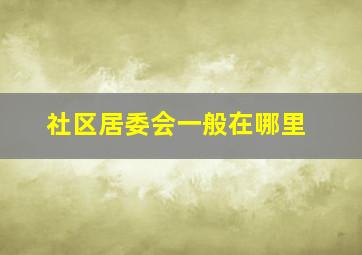 社区居委会一般在哪里